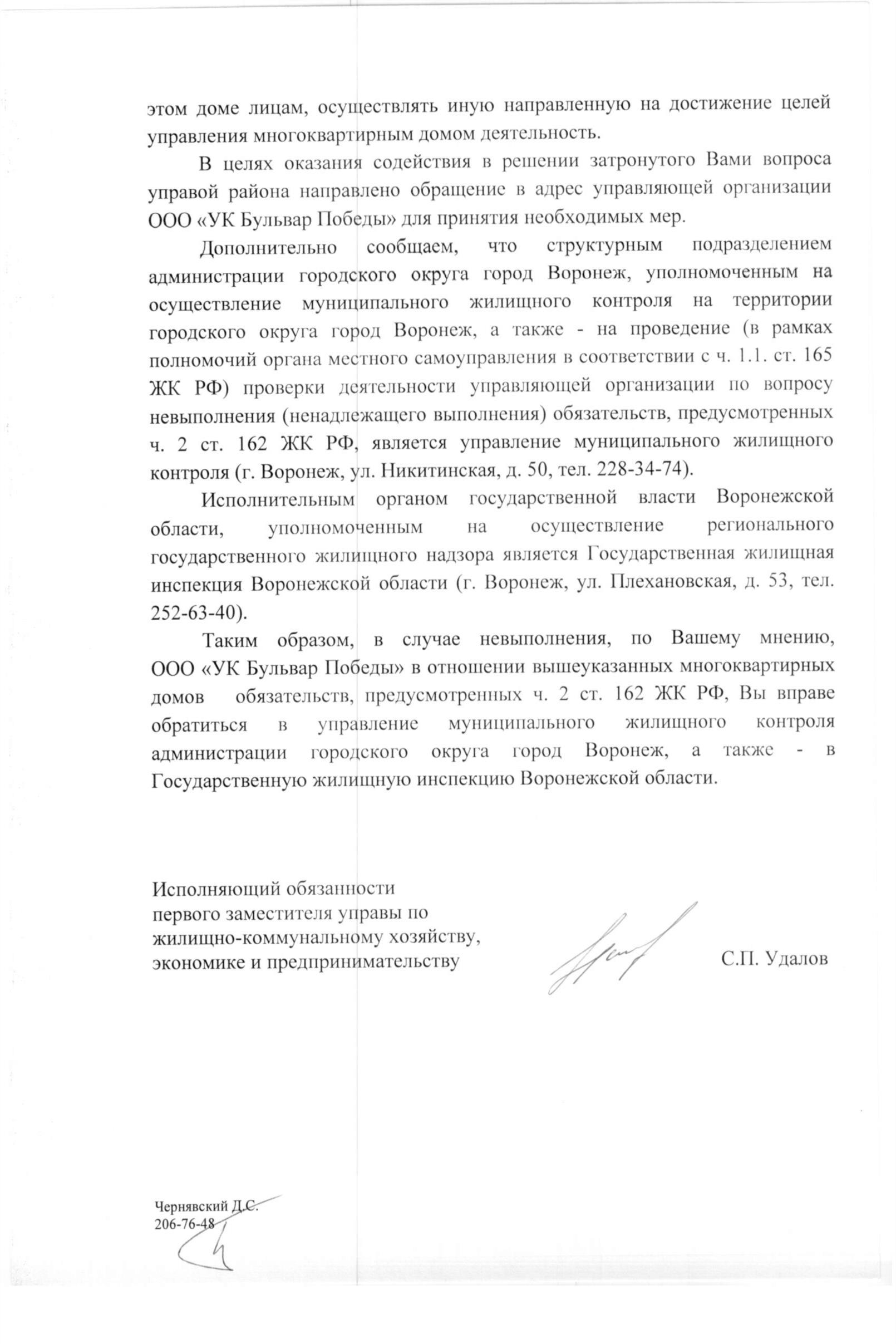 этом доме лицам, осуществлять иную направленную на достижение целей управления многоквартирным домом деятельность.

В целях оказания содействия в решении затронутого Вами вопроса управой района направлено обращение в адрес управляющей организации ООО «УК Бульвар Победы» для принятия необходимых мер.

Дополнительно сообщаем, что структурным подразделением администрации городского округа город Воронеж, уполномоченным на осуществление муниципального жилищного контроля на территории городского округа город Воронеж, а также - на проведение (в рамках полномочий органа местного самоуправления в соответствии с ч. 1.1. ст. 165 ЖК РФ) проверки деятельности управляющей организации по вопросу невыполнения (ненадлежащего выполнения) обязательств, предусмотренных ч. 2 ст. 162 ЖК РФ, является управление муниципального жилищного контроля (г. Воронеж, ул. Никитинская, д. 50, тел. 228-34-74).

Исполнительным органом государственной власти Воронежской области, уполномоченным на осуществление регионального государственного жилищного надзора является Государственная жилищная инспекция Воронежской области (г. Воронеж, ул. Плехановская, д. 53, тел. 252-63-40).

Таким образом, в случае невыполнения, по Вашему мнению, ООО «УК Бульвар Победы» в отношении вышеуказанных многоквартирных домов обязательств, предусмотренных ч. 2 ст. 162 ЖК РФ, Вы вправе обратиться в управление муниципального жилищного контроля администрации городского округа город Воронеж, а также - в Государственную жилищную инспекцию Воронежской области.

Исполняющий обязанности
первого заместителя управы по
жилищно-коммунальному хозяйству,
экономике и предпринимательству

С.П. Удалов

Чернявский Д.С.
206-76-48